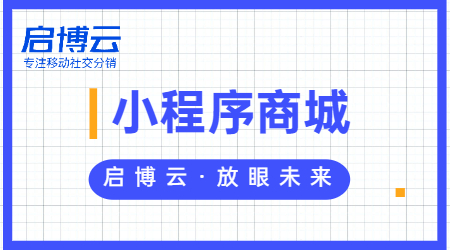 启博云
专注移动社交分销

小程序商城

启博云·放眼未来